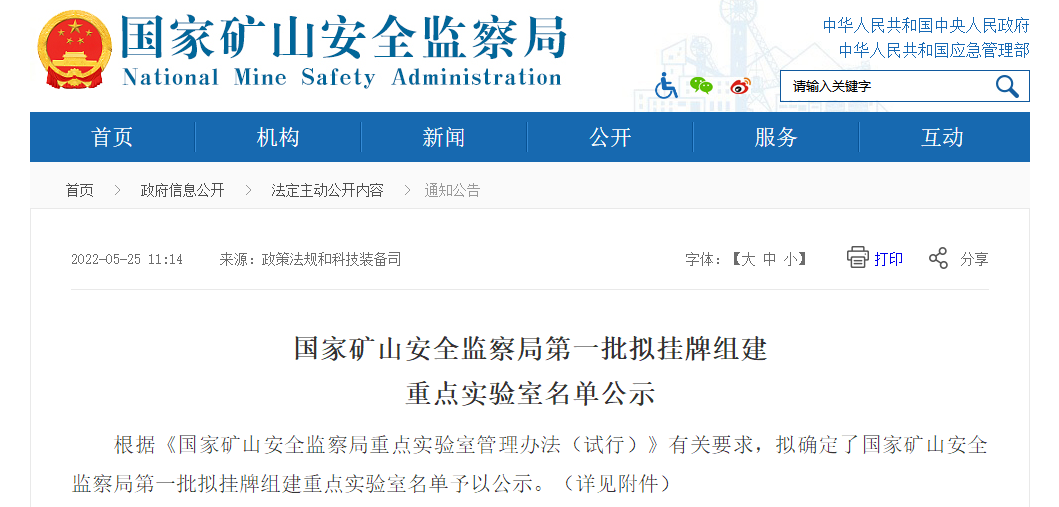 国家矿山安全监察局
National Mine Safety Administration

中华人民共和国中央人民政府
中华人民共和国应急管理部

请输入关键字

首页 机构 新闻 公开 服务 互动

首页 > 政府信息公开 > 法定主动公开内容 > 通知公告

2022-05-25 11:14 来源：政策法规和科技装备司 字体：【大 中 小】 打印 分享

国家矿山安全监察局第一批拟挂牌组建
重点实验室名单公示

根据《国家矿山安全监察局重点实验室管理办法（试行）》有关要求，拟确定了国家矿山安全监察局第一批拟挂牌组建重点实验室名单予以公示。（详见附件）